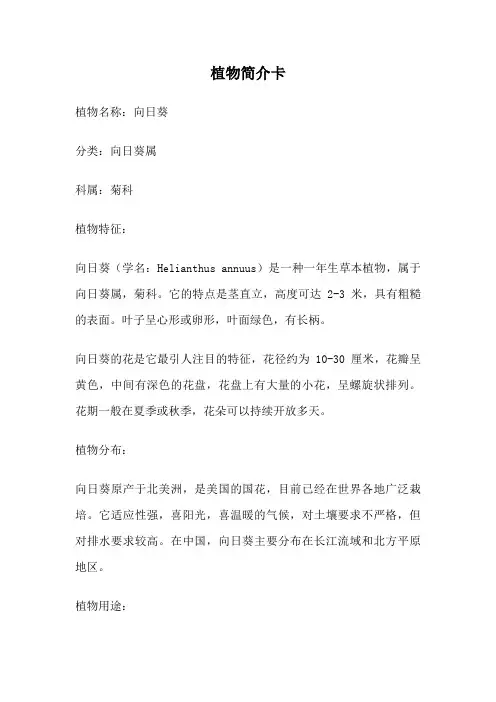 植物简介卡

植物名称：向日葵

分类：向日葵属

科属：菊科

植物特征：

向日葵（学名：Helianthus annuus）是一种一年生草本植物，属于向日葵属，菊科。它的特点是茎直立，高度可达 2-3 米，具有粗糙的表面。叶子呈心形或卵形，叶面绿色，有长柄。

向日葵的花是它最引人注目的特征，花径约为 10-30 厘米，花瓣呈黄色，中间有深色的花盘，花盘上有大量的小花，呈螺旋状排列。花期一般在夏季或秋季，花朵可以持续开放多天。

植物分布：

向日葵原产于北美洲，是美国的国花，目前已经在世界各地广泛栽培。它适应性强，喜阳光，喜温暖的气候，对土壤要求不严格，但对排水要求较高。在中国，向日葵主要分布在长江流域和北方平原地区。

植物用途：